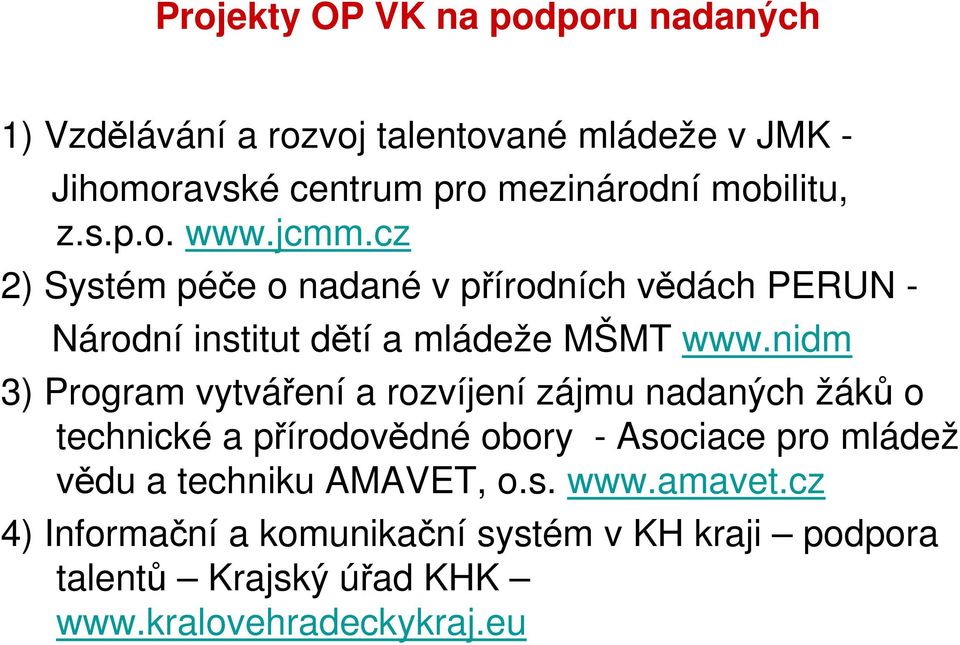 Projekty OP VK na podporu nadaných

1) Vzdělávání a rozvoj talentované mládeže v JMK - Jihomoravské centrum pro mezinárodní mobilitu, z.s.p.o. www.jcmm.cz

2) Systém péče o nadané v přírodních vědách PERUN - Národní institut dětí a mládeže MŠMT www.nidm

3) Program vytváření a rozvíjení zájmu nadaných žáků o technické a přírodovědné obory - Asociace pro mládež vědu a techniku AMAVET, o.s. www.amavet.cz

4) Informační a komunikační systém v KH kraji – podpora talentů – Krajský úřad KHK – www.kralovehradeckykraj.eu